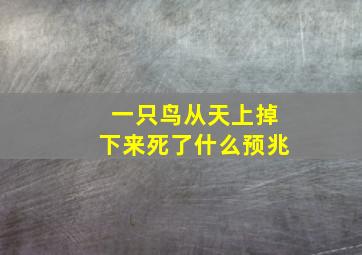 一只鸟从天上掉下来死了什么预兆